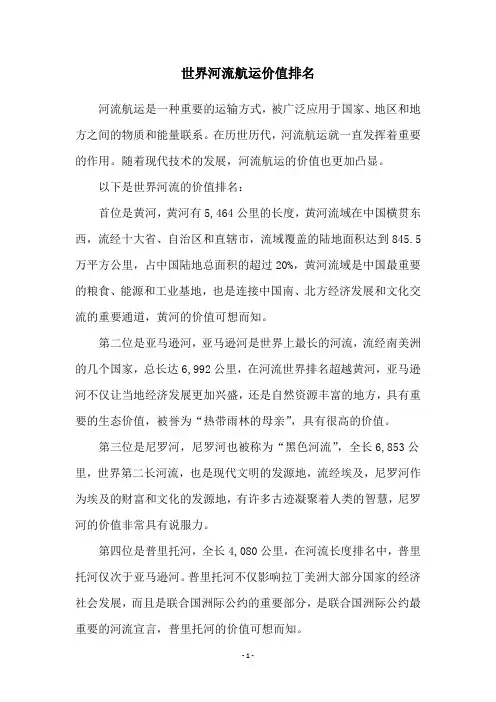 世界河流航运价值排名

河流航运是一种重要的运输方式，被广泛应用于国家、地区和地方之间的物质和能量联系。在历世历代，河流航运就一直发挥着重要的作用。随着现代技术的发展，河流航运的价值也更加凸显。

以下是世界河流的价值排名：

首位是黄河，黄河有 5,464 公里的长度，黄河流域在中国横贯东西，流经十大省、自治区和直辖市，流域覆盖的陆地面积达到 845.5 万平方公里，占中国陆地总面积的超过 20%，黄河流域是中国最重要的粮食、能源和工业基地，也是连接中国南、北方经济发展和文化交流的重要通道，黄河的价值可想而知。

第二位是亚马逊河，亚马逊河是世界上最长的河流，流经南美洲的几个国家，总长达 6,992 公里，在河流世界排名超越黄河，亚马逊河不仅让当地经济发展更加兴盛，还是自然资源丰富的地方，具有重要的生态价值，被誉为“热带雨林的母亲”，具有很高的价值。

第三位是尼罗河，尼罗河也被称为“黑色河流”，全长 6,853 公里，世界第二长河流，也是现代文明的发源地，流经埃及，尼罗河作为埃及的财富和文化的发源地，有许多古迹凝聚着人类的智慧，尼罗河的价值非常具有说服力。

第四位是普里托河，全长 4,080 公里，在河流长度排名中，普里托河仅次于亚马逊河。普里托河不仅影响拉丁美洲大部分国家的经济社会发展，而且是联合国洲际公约的重要部分，是联合国洲际公约最重要的河流宣言，普里托河的价值可想而知。

- 1 -